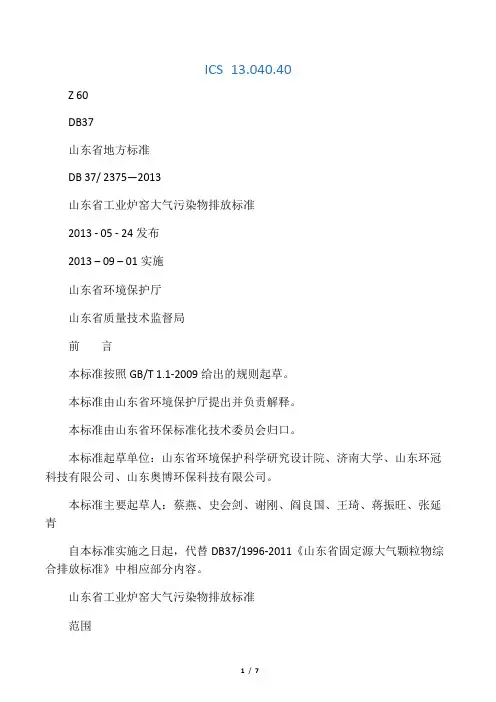 ICS 13.040.40

Z 60

DB37

山东省地方标准

DB 37/ 2375—2013

山东省工业炉窑大气污染物排放标准

2013 - 05 - 24 发布

2013 – 09 – 01 实施

山东省环境保护厅

山东省质量技术监督局

前　言

本标准按照 GB/T 1.1-2009 给出的规则起草。

本标准由山东省环境保护厅提出并负责解释。

本标准由山东省环保标准化技术委员会归口。

本标准起草单位：山东省环境保护科学研究设计院、济南大学、山东环冠科技有限公司、山东奥博环保科技有限公司。

本标准主要起草人：蔡燕、史会剑、谢刚、阎良国、王琦、蒋振旺、张延青

自本标准实施之日起，代替 DB37/1996-2011《山东省固定源大气颗粒物综合排放标准》中相应部分内容。

山东省工业炉窑大气污染物排放标准

范围

1 / 7